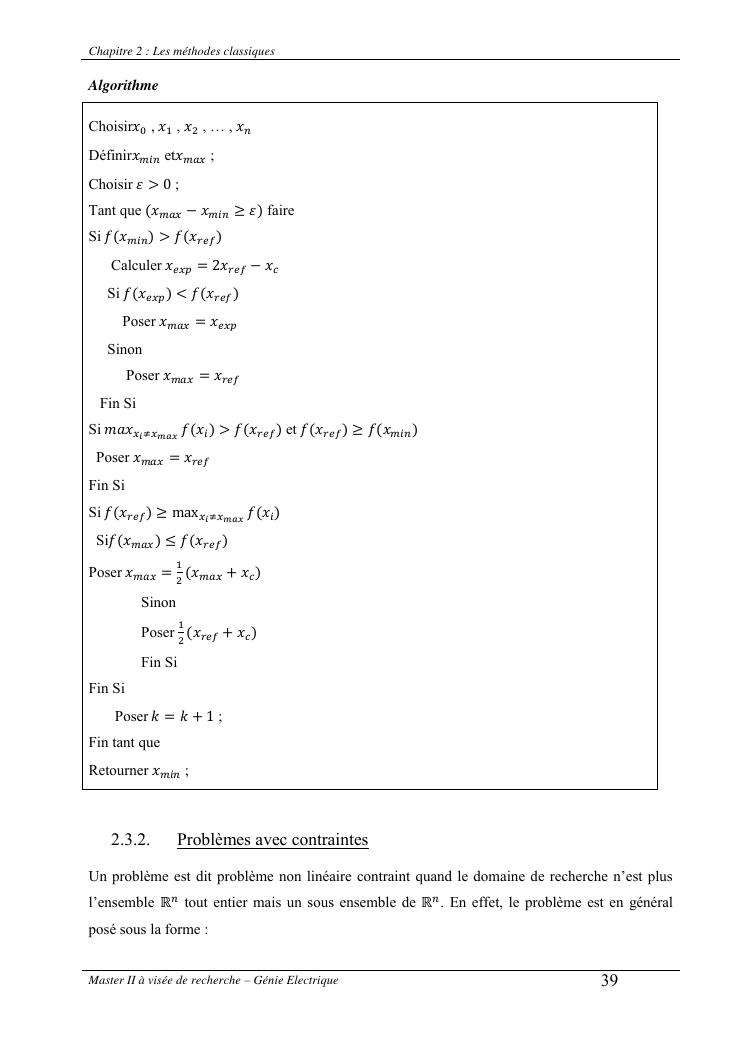 Chapitre 2 : Les méthodes classiques

Algorithme

Choisir$x_0$ , $x_1$ , $x_2$ , … , $x_n$

Définir$x_{min}$ et$x_{max}$ ;

Choisir $\varepsilon > 0$ ;

Tant que $(x_{max} - x_{min} \geq \varepsilon)$ faire

Si $f(x_{min}) > f(x_{ref})$

Calculer $x_{exp} = 2x_{ref} - x_c$

Si $f(x_{exp}) < f(x_{ref})$

Poser $x_{max} = x_{exp}$

Sinon

Poser $x_{max} = x_{ref}$

Fin Si

Si $max_{x_i \neq x_{max}} f(x_i) > f(x_{ref})$ et $f(x_{ref}) \geq f(x_{min})$

Poser $x_{max} = x_{ref}$

Fin Si

Si $f(x_{ref}) \geq \max_{x_i \neq x_{max}} f(x_i)$

Si$f(x_{max}) \leq f(x_{ref})$

Poser $x_{max} = \frac{1}{2}(x_{max} + x_c)$

Sinon

Poser $\frac{1}{2}(x_{ref} + x_c)$

Fin Si

Fin Si

Poser $k = k + 1$ ;

Fin tant que

Retourner $x_{min}$ ;

2.3.2. Problèmes avec contraintes

Un problème est dit problème non linéaire contraint quand le domaine de recherche n'est plus l'ensemble $\mathbb{R}^n$ tout entier mais un sous ensemble de $\mathbb{R}^n$. En effet, le problème est en général posé sous la forme :

Master II à visée de recherche – Génie Electrique 39